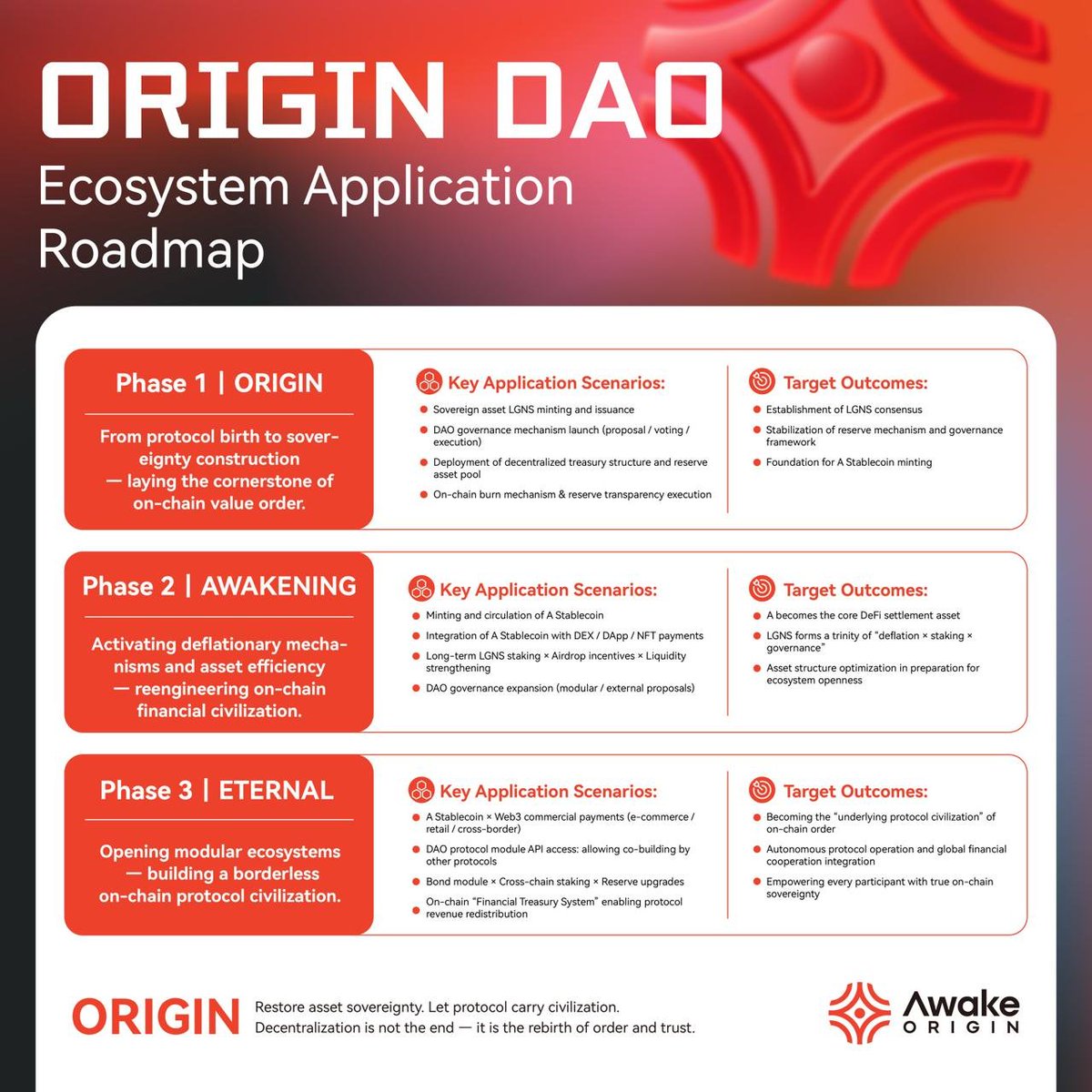 ORIGIN DAO
Ecosystem Application Roadmap

Phase 1 | ORIGIN

From protocol birth to sovereignty construction — laying the cornerstone of on-chain value order.

Key Application Scenarios:

Sovereign asset LGNS minting and issuance
DAO governance mechanism launch (proposal / voting / execution)
Deployment of decentralized treasury structure and reserve asset pool
On-chain burn mechanism & reserve transparency execution

Target Outcomes:

Establishment of LGNS consensus
Stabilization of reserve mechanism and governance framework
Foundation for A Stablecoin minting

Phase 2 | AWAKENING

Activating deflationary mechanisms and asset efficiency — reengineering on-chain financial civilization.

Key Application Scenarios:

Minting and circulation of A Stablecoin
Integration of A Stablecoin with DEX / DApp / NFT payments
Long-term LGNS staking × Airdrop incentives × Liquidity strengthening
DAO governance expansion (modular / external proposals)

Target Outcomes:

A becomes the core DeFi settlement asset
LGNS forms a trinity of "deflation × staking × governance"
Asset structure optimization in preparation for ecosystem openness

Phase 3 | ETERNAL

Opening modular ecosystems — building a borderless on-chain protocol civilization.

Key Application Scenarios:

A Stablecoin × Web3 commercial payments (e-commerce / retail / cross-border)
DAO protocol module API access: allowing co-building by other protocols
Bond module × Cross-chain staking × Reserve upgrades
On-chain "Financial Treasury System" enabling protocol revenue redistribution

Target Outcomes:

Becoming the "underlying protocol civilization" of on-chain order
Autonomous protocol operation and global financial cooperation integration
Empowering every participant with true on-chain sovereignty

ORIGIN Restore asset sovereignty. Let protocol carry civilization. Decentralization is not the end — it is the rebirth of order and trust.

Awake ORIGIN